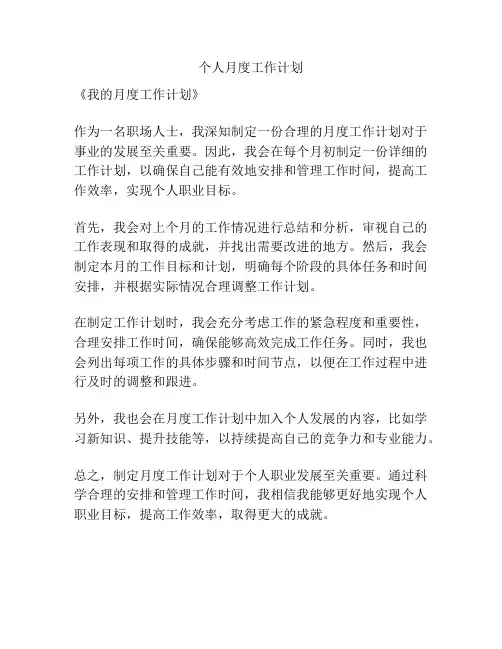 个人月度工作计划

《我的月度工作计划》

作为一名职场人士，我深知制定一份合理的月度工作计划对于事业的发展至关重要。因此，我会在每个月初制定一份详细的工作计划，以确保自己能有效地安排和管理工作时间，提高工作效率，实现个人职业目标。

首先，我会对上个月的工作情况进行总结和分析，审视自己的工作表现和取得的成就，并找出需要改进的地方。然后，我会制定本月的工作目标和计划，明确每个阶段的具体任务和时间安排，并根据实际情况合理调整工作计划。

在制定工作计划时，我会充分考虑工作的紧急程度和重要性，合理安排工作时间，确保能够高效完成工作任务。同时，我也会列出每项工作的具体步骤和时间节点，以便在工作过程中进行及时的调整和跟进。

另外，我也会在月度工作计划中加入个人发展的内容，比如学习新知识、提升技能等，以持续提高自己的竞争力和专业能力。

总之，制定月度工作计划对于个人职业发展至关重要。通过科学合理的安排和管理工作时间，我相信我能够更好地实现个人职业目标，提高工作效率，取得更大的成就。